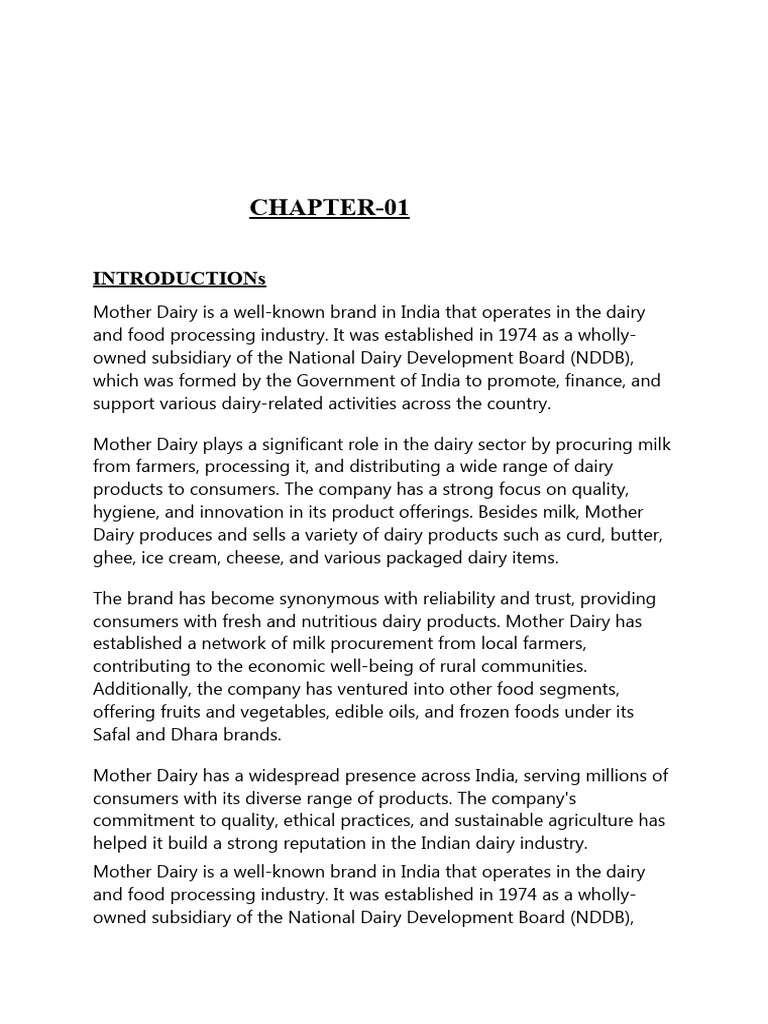 CHAPTER-01

INTRODUCTIONs

Mother Dairy is a well-known brand in India that operates in the dairy and food processing industry. It was established in 1974 as a wholly-owned subsidiary of the National Dairy Development Board (NDDB), which was formed by the Government of India to promote, finance, and support various dairy-related activities across the country.

Mother Dairy plays a significant role in the dairy sector by procuring milk from farmers, processing it, and distributing a wide range of dairy products to consumers. The company has a strong focus on quality, hygiene, and innovation in its product offerings. Besides milk, Mother Dairy produces and sells a variety of dairy products such as curd, butter, ghee, ice cream, cheese, and various packaged dairy items.

The brand has become synonymous with reliability and trust, providing consumers with fresh and nutritious dairy products. Mother Dairy has established a network of milk procurement from local farmers, contributing to the economic well-being of rural communities. Additionally, the company has ventured into other food segments, offering fruits and vegetables, edible oils, and frozen foods under its Safal and Dhara brands.

Mother Dairy has a widespread presence across India, serving millions of consumers with its diverse range of products. The company's commitment to quality, ethical practices, and sustainable agriculture has helped it build a strong reputation in the Indian dairy industry.
Mother Dairy is a well-known brand in India that operates in the dairy and food processing industry. It was established in 1974 as a wholly-owned subsidiary of the National Dairy Development Board (NDDB),